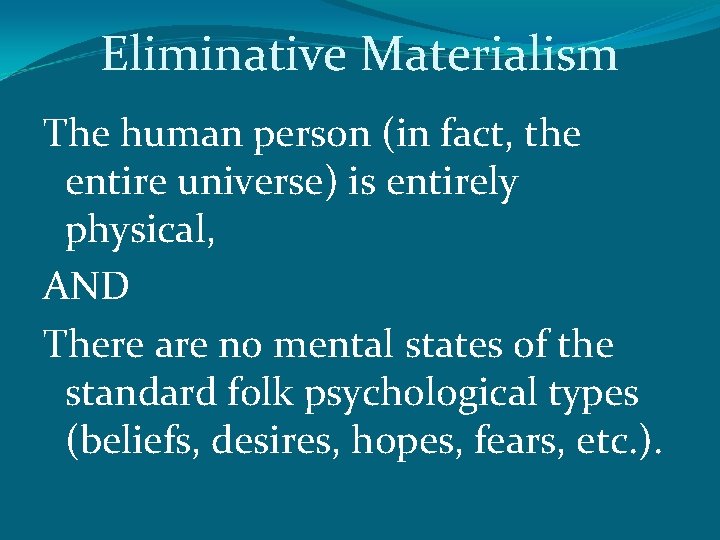 Eliminative Materialism

The human person (in fact, the entire universe) is entirely physical,

AND

There are no mental states of the standard folk psychological types (beliefs, desires, hopes, fears, etc.).